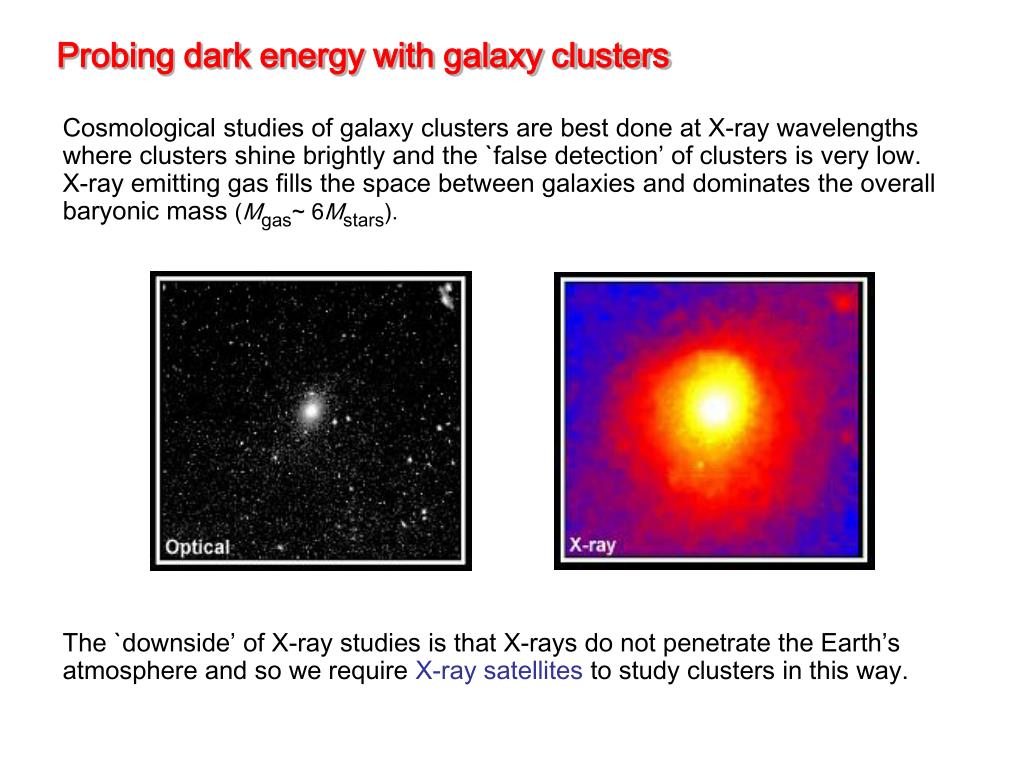 Probing dark energy with galaxy clusters

Cosmological studies of galaxy clusters are best done at X-ray wavelengths where clusters shine brightly and the `false detection’ of clusters is very low. X-ray emitting gas fills the space between galaxies and dominates the overall baryonic mass ($M_{gas}$~ $6M_{stars}$).

Optical

X-ray

The `downside’ of X-ray studies is that X-rays do not penetrate the Earth’s atmosphere and so we require X-ray satellites to study clusters in this way.